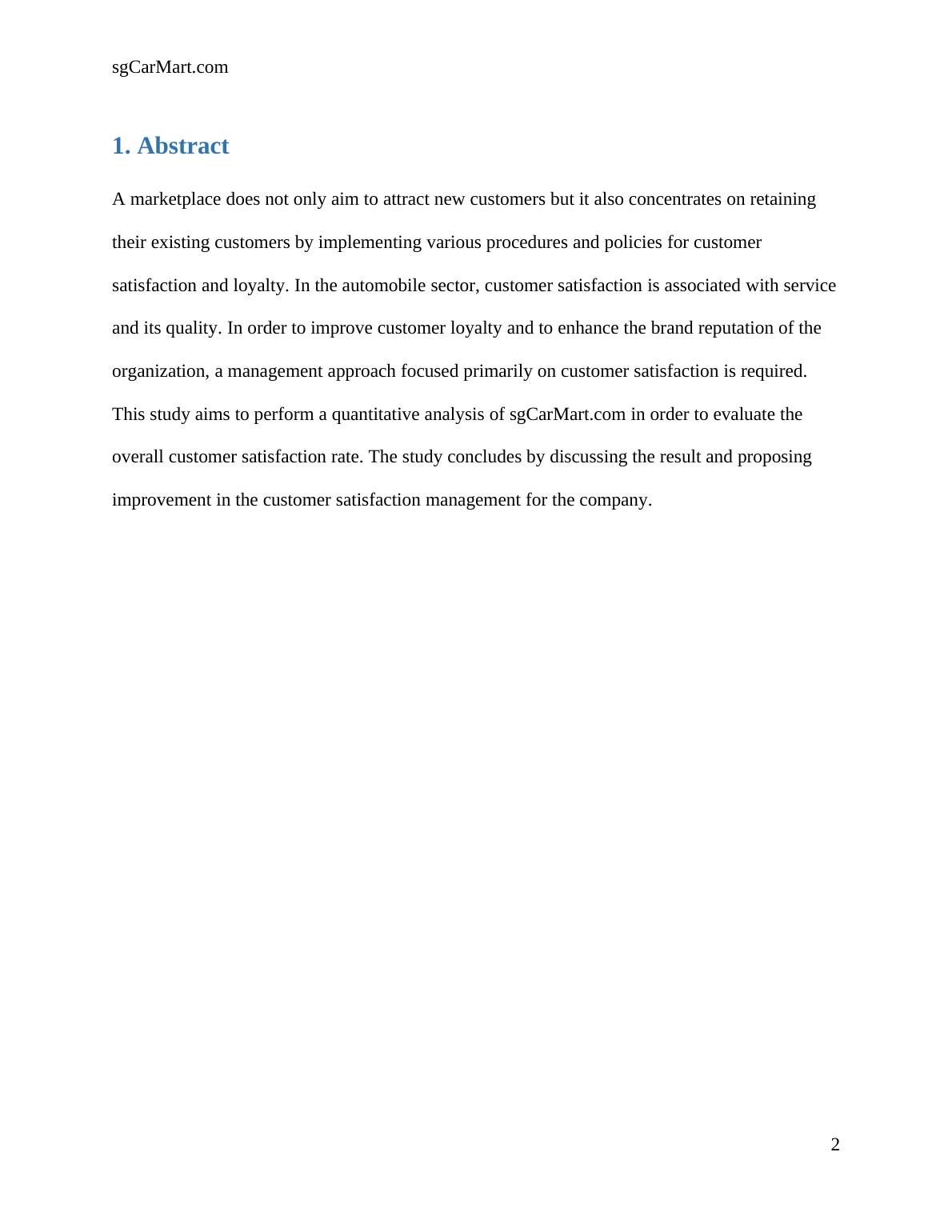 sgCarMart.com

1. Abstract

A marketplace does not only aim to attract new customers but it also concentrates on retaining their existing customers by implementing various procedures and policies for customer satisfaction and loyalty. In the automobile sector, customer satisfaction is associated with service and its quality. In order to improve customer loyalty and to enhance the brand reputation of the organization, a management approach focused primarily on customer satisfaction is required. This study aims to perform a quantitative analysis of sgCarMart.com in order to evaluate the overall customer satisfaction rate. The study concludes by discussing the result and proposing improvement in the customer satisfaction management for the company.

2